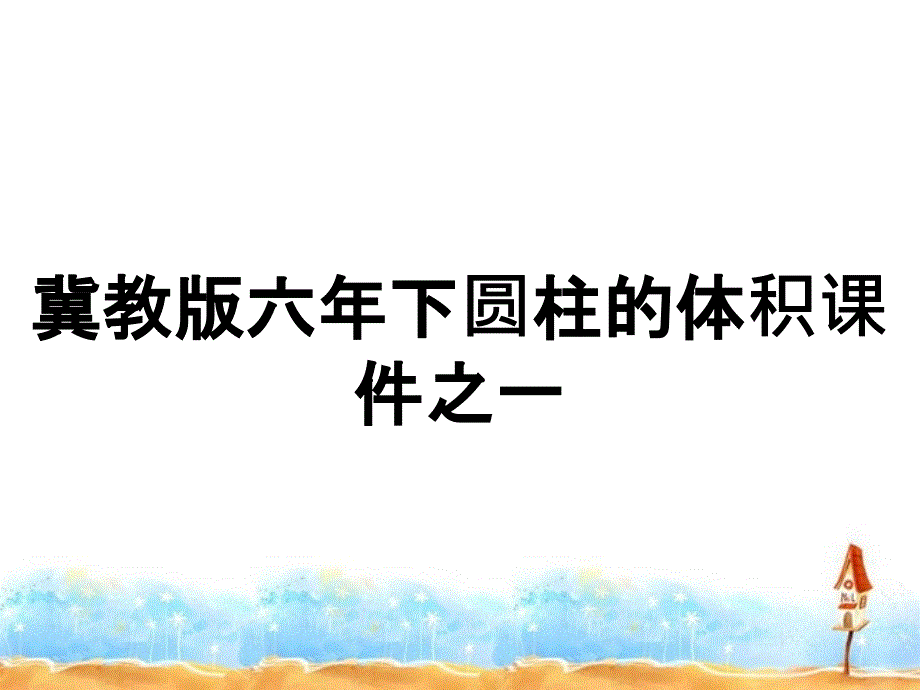 冀教版六年下圆柱的体积课件之一